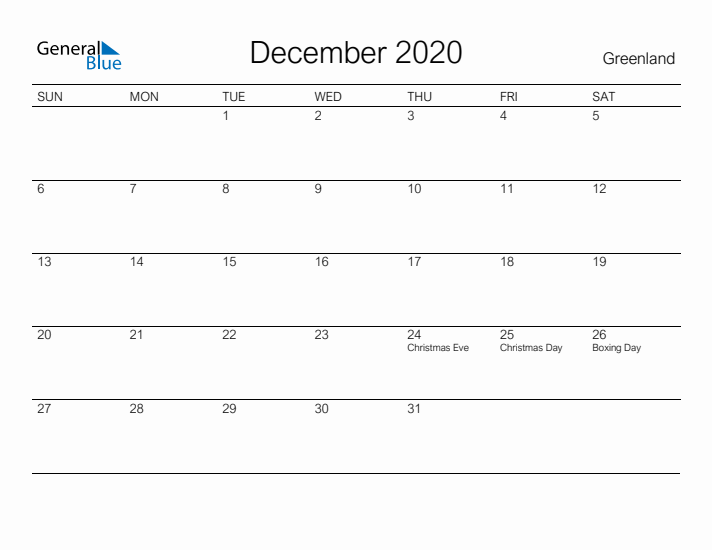 General Blue

December 2020

Greenland

| SUN | MON | TUE | WED | THU | FRI | SAT |
|---|---|---|---|---|---|---|
| | | 1 | 2 | 3 | 4 | 5 |
| 6 | 7 | 8 | 9 | 10 | 11 | 12 |
| 13 | 14 | 15 | 16 | 17 | 18 | 19 |
| 20 | 21 | 22 | 23 | 24 Christmas Eve | 25 Christmas Day | 26 Boxing Day |
| 27 | 28 | 29 | 30 | 31 | | |